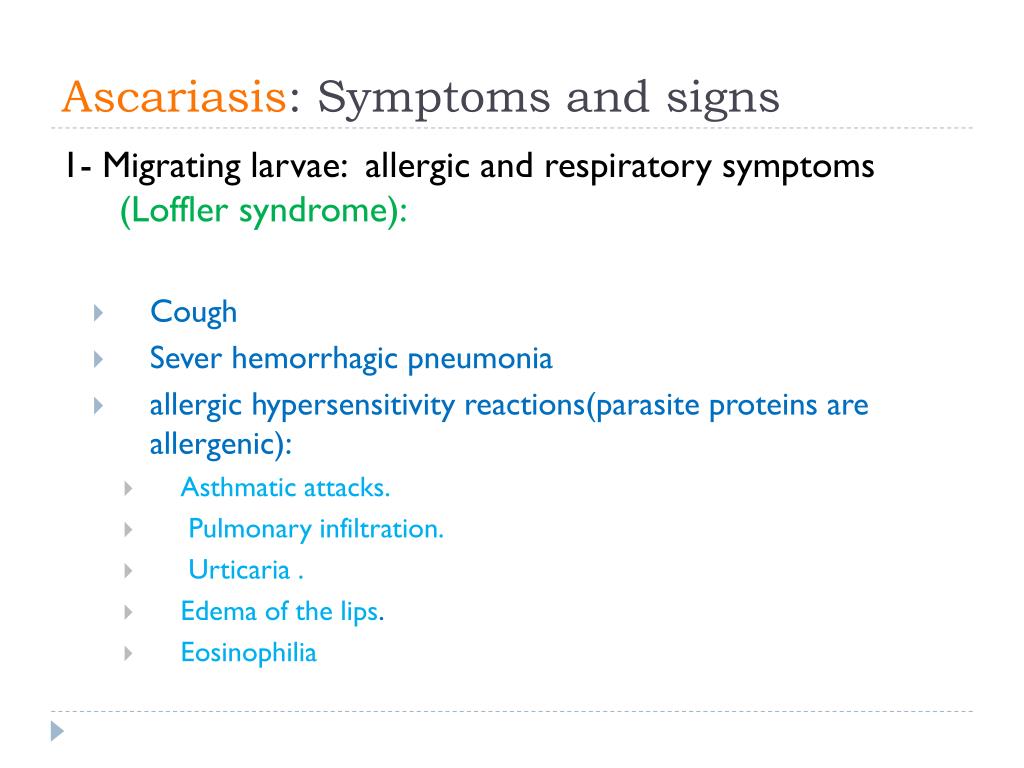 Ascariasis: Symptoms and signs

1- Migrating larvae: allergic and respiratory symptoms (Loffler syndrome):

Cough
Sever hemorrhagic pneumonia
allergic hypersensitivity reactions(parasite proteins are allergenic):
Asthmatic attacks.
Pulmonary infiltration.
Urticaria .
Edema of the lips.
Eosinophilia